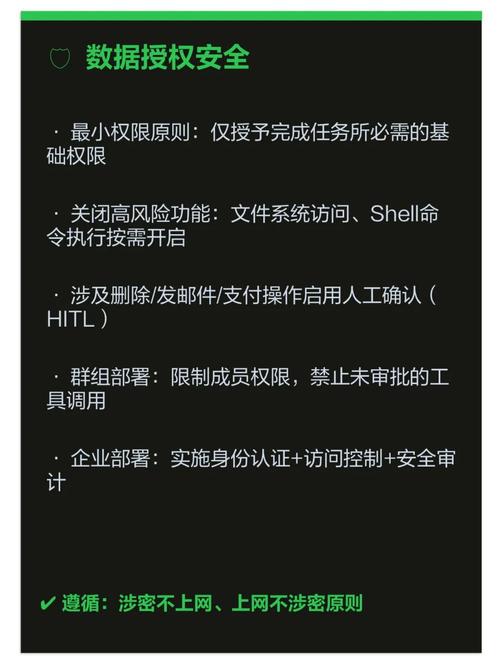 数据授权安全

· 最小权限原则：仅授予完成任务所必需的基础权限

· 关闭高风险功能：文件系统访问、Shell命令执行按需开启

· 涉及删除/发邮件/支付操作启用人工确认（HITL）

· 群组部署：限制成员权限，禁止未审批的工具调用

· 企业部署：实施身份认证+访问控制+安全审计

✔ 遵循：涉密不上网、上网不涉密原则